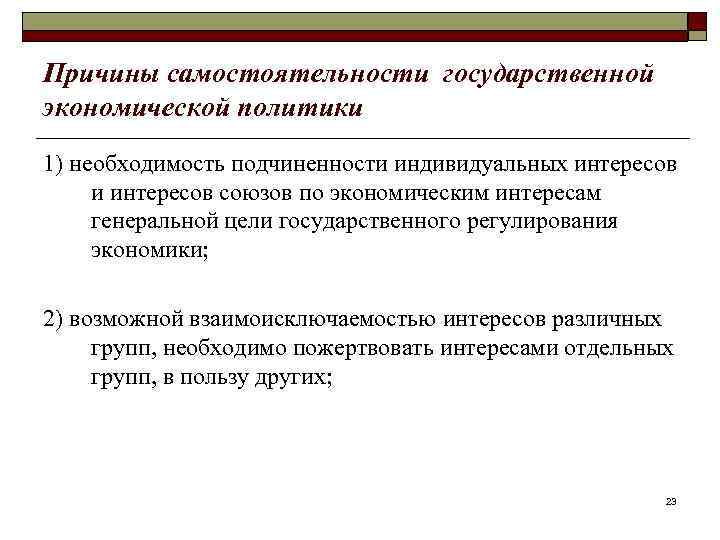 Причины самостоятельности государственной экономической политики

1) необходимость подчиненности индивидуальных интересов и интересов союзов по экономическим интересам генеральной цели государственного регулирования экономики;

2) возможной взаимоисключаемостью интересов различных групп, необходимо пожертвовать интересами отдельных групп, в пользу других;

23